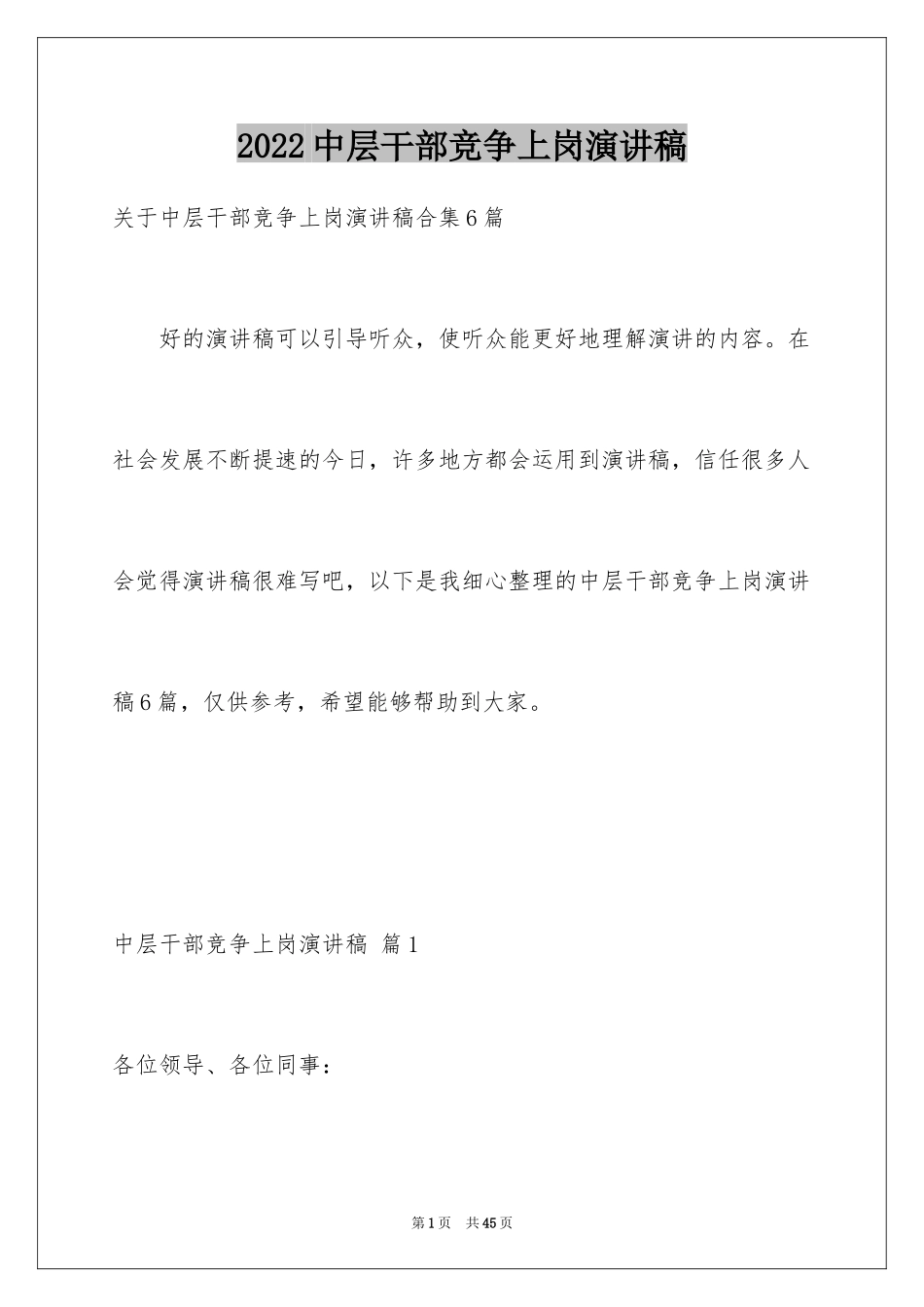 2022中层干部竞争上岗演讲稿

关于中层干部竞争上岗演讲稿合集6篇

好的演讲稿可以引导听众，使听众能更好地理解演讲的内容。在社会发展不断提速的今日，许多地方都会运用到演讲稿，信任很多人会觉得演讲稿很难写吧，以下是我细心整理的中层干部竞争上岗演讲稿6篇，仅供参考，希望能够帮助到大家。

中层干部竞争上岗演讲稿 篇1

各位领导、各位同事：

第1页 共45页